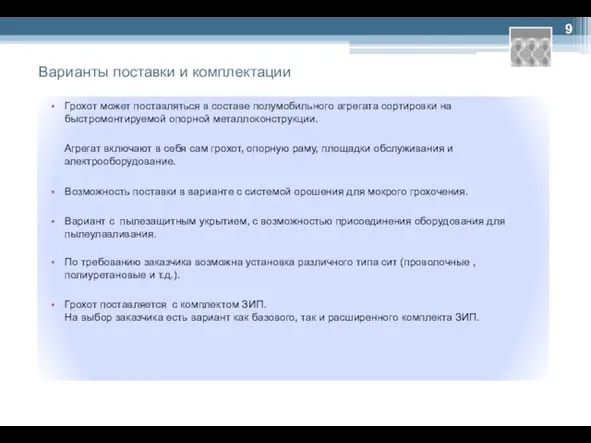 9

Варианты поставки и комплектации

• Грохот может поставляться в составе полумобильного агрегата сортировки на быстромонтируемой опорной металлоконструкции.

Агрегат включают в себя сам грохот, опорную раму, площадки обслуживания и электрооборудование.

• Возможность поставки в варианте с системой орошения для мокрого грохочения.

• Вариант с пылезащитным укрытием, с возможностью присоединения оборудования для пылеулавливания.

• По требованию заказчика возможна установка различного типа сит (проволочные , полиуретановые и т.д.).

• Грохот поставляется с комплектом ЗИП.
На выбор заказчика есть вариант как базового, так и расширенного комплекта ЗИП.